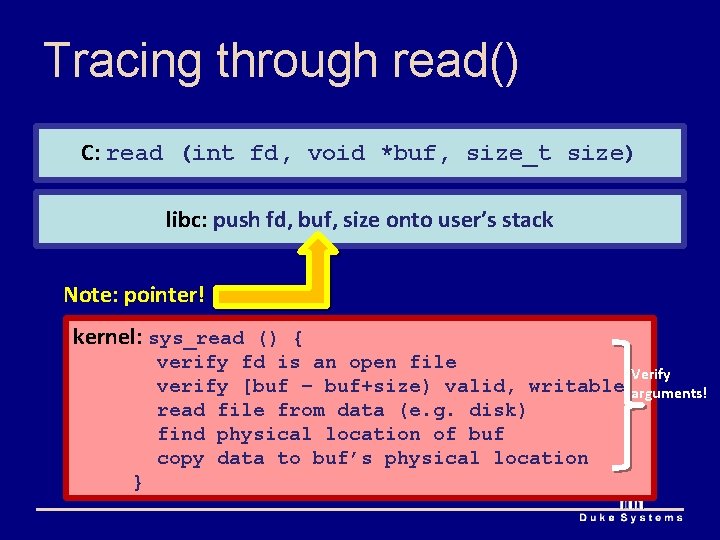 Tracing through read()

C: read (int fd, void *buf, size_t size)

libc: push fd, buf, size onto user's stack

Note: pointer!

kernel: sys_read () {
verify fd is an open file
verify [buf – buf+size) valid, writable
read file from data (e.g. disk)
find physical location of buf
copy data to buf's physical location
}

Verify arguments!

Duke Systems